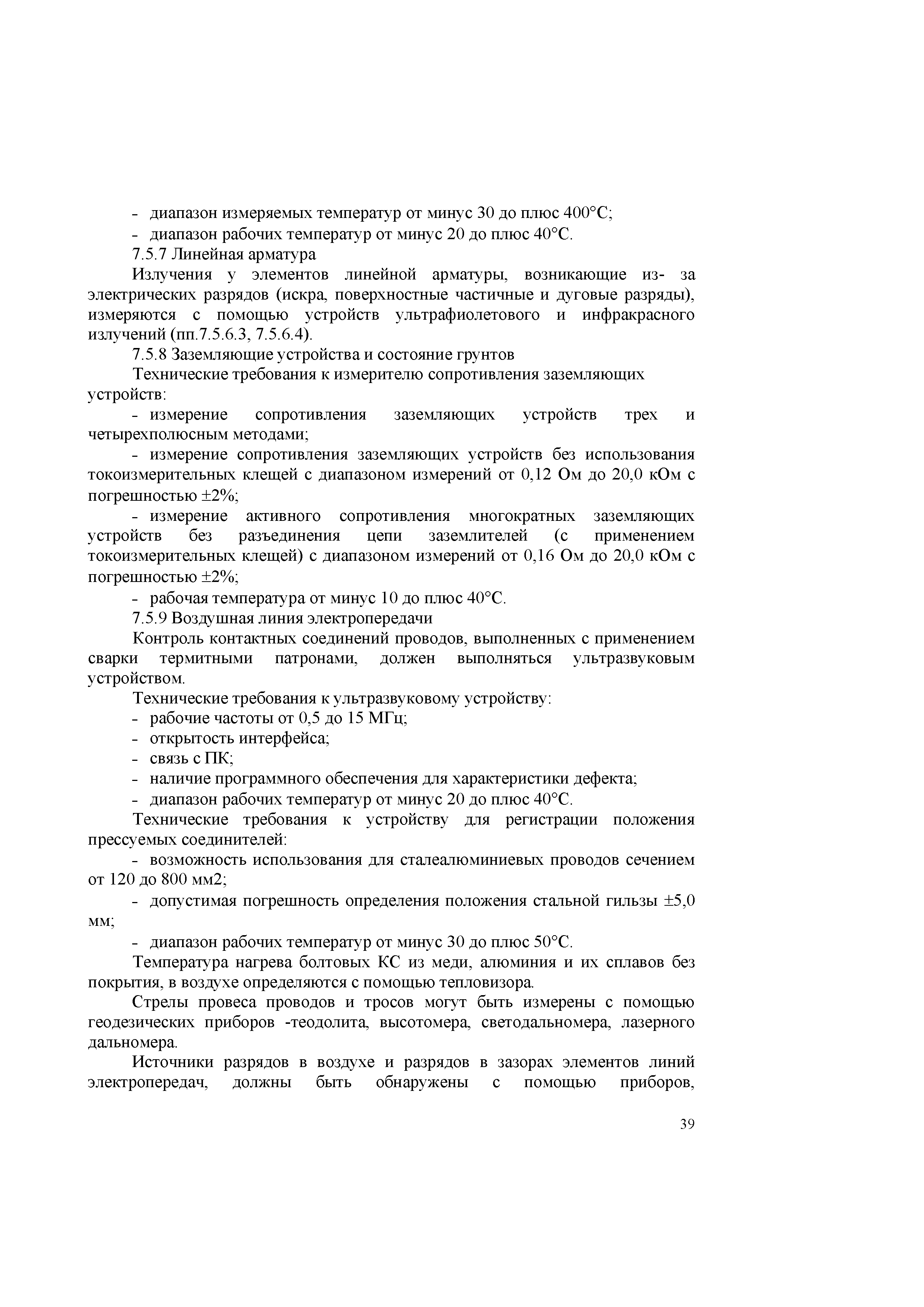 - диапазон измеряемых температур от минус 30 до плюс 400°С;
- диапазон рабочих температур от минус 20 до плюс 40°С.
7.5.7 Линейная арматура
Излучения у элементов линейной арматуры, возникающие из- за электрических разрядов (искра, поверхностные частичные и дуговые разряды), измеряются с помощью устройств ультрафиолетового и инфракрасного излучений (пп.7.5.6.3, 7.5.6.4).
7.5.8 Заземляющие устройства и состояние грунтов
Технические требования к измерителю сопротивления заземляющих устройств:
- измерение сопротивления заземляющих устройств трех и четырехполюсным методами;
- измерение сопротивления заземляющих устройств без использования токоизмерительных клещей с диапазоном измерений от 0,12 Ом до 20,0 кОм с погрешностью ±2%;
- измерение активного сопротивления многократных заземляющих устройств без разъединения цепи заземлителей (с применением токоизмерительных клещей) с диапазоном измерений от 0,16 Ом до 20,0 кОм с погрешностью ±2%;
- рабочая температура от минус 10 до плюс 40°С.
7.5.9 Воздушная линия электропередачи
Контроль контактных соединений проводов, выполненных с применением сварки термитными патронами, должен выполняться ультразвуковым устройством.
Технические требования к ультразвуковому устройству:
- рабочие частоты от 0,5 до 15 МГц;
- открытость интерфейса;
- связь с ПК;
- наличие программного обеспечения для характеристики дефекта;
- диапазон рабочих температур от минус 20 до плюс 40°С.
Технические требования к устройству для регистрации положения прессуемых соединителей:
- возможность использования для сталеалюминиевых проводов сечением от 120 до 800 мм2;
- допустимая погрешность определения положения стальной гильзы ±5,0 мм;
- диапазон рабочих температур от минус 30 до плюс 50°С.
Температура нагрева болтовых КС из меди, алюминия и их сплавов без покрытия, в воздухе определяются с помощью тепловизора.
Стрелы провеса проводов и тросов могут быть измерены с помощью геодезических приборов -теодолита, высотомера, светодальномера, лазерного дальномера.
Источники разрядов в воздухе и разрядов в зазорах элементов линий электропередач, должны быть обнаружены с помощью приборов,

39